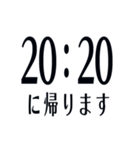 20:20
に帰ります